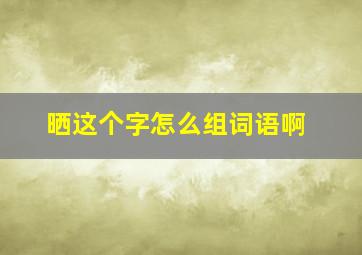 晒这个字怎么组词语啊